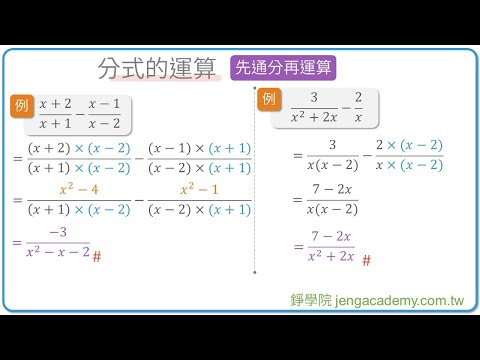 分式的運算 先通分再運算

例 $\frac{x+2}{x+1}-\frac{x-1}{x-2}$

$=\frac{(x+2)\times(x-2)}{(x+1)\times(x-2)}-\frac{(x-1)\times(x+1)}{(x-2)\times(x+1)}$

$=\frac{x^2-4}{(x+1)\times(x-2)}-\frac{x^2-1}{(x-2)\times(x+1)}$

$=\frac{-3}{x^2-x-2}$ #

例 $\frac{3}{x^2+2x}-\frac{2}{x}$

$=\frac{3}{x(x-2)}-\frac{2\times(x-2)}{x\times(x-2)}$

$=\frac{7-2x}{x(x-2)}$

$=\frac{7-2x}{x^2+2x}$ #

錚學院 jengacademy.com.tw